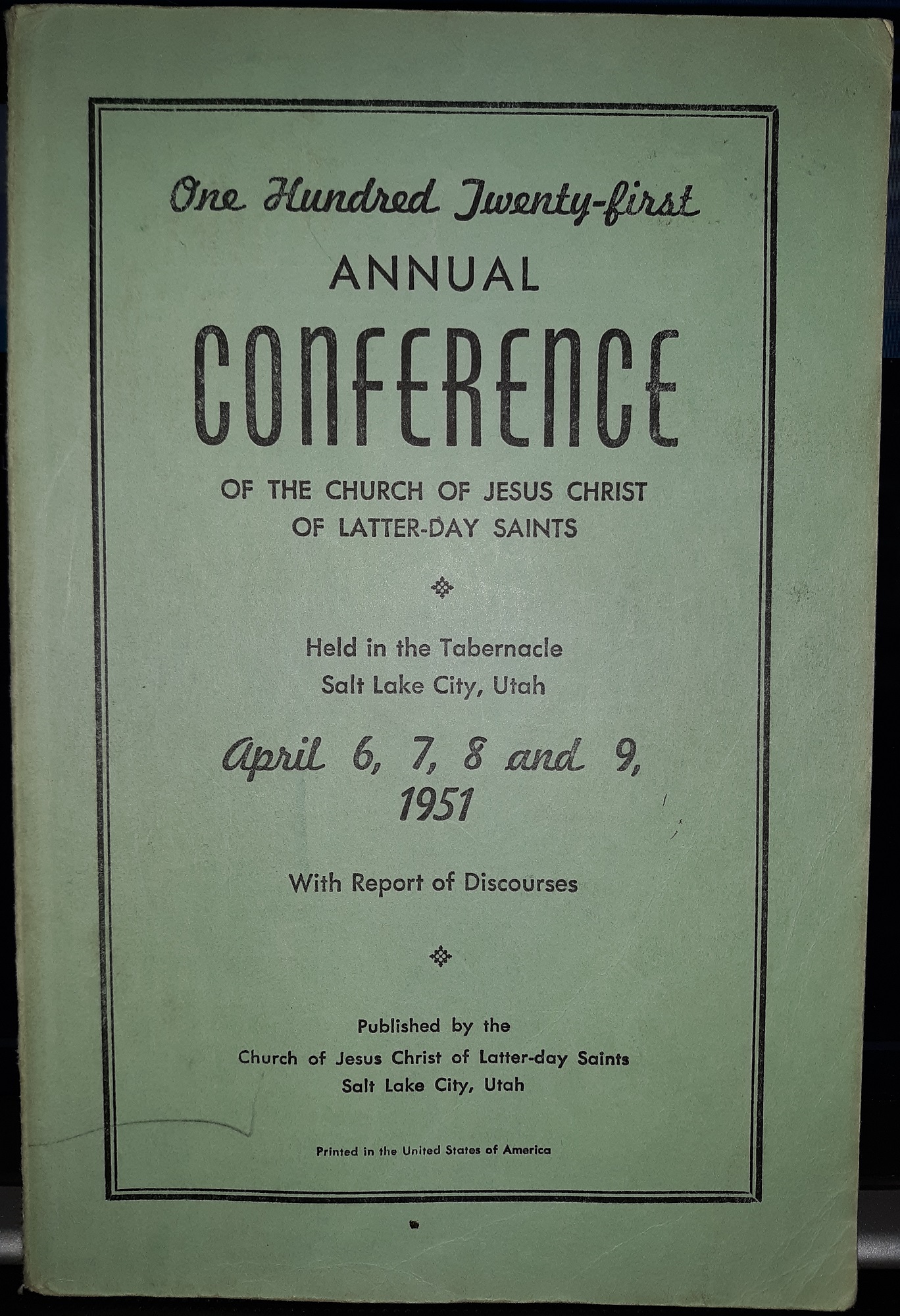 One Hundred Twenty-first
ANNUAL
CONFERENCE
OF THE CHURCH OF JESUS CHRIST
OF LATTER-DAY SAINTS

Held in the Tabernacle
Salt Lake City, Utah

April 6, 7, 8 and 9,
1951

With Report of Discourses

Published by the
Church of Jesus Christ of Latter-day Saints
Salt Lake City, Utah

Printed in the United States of America